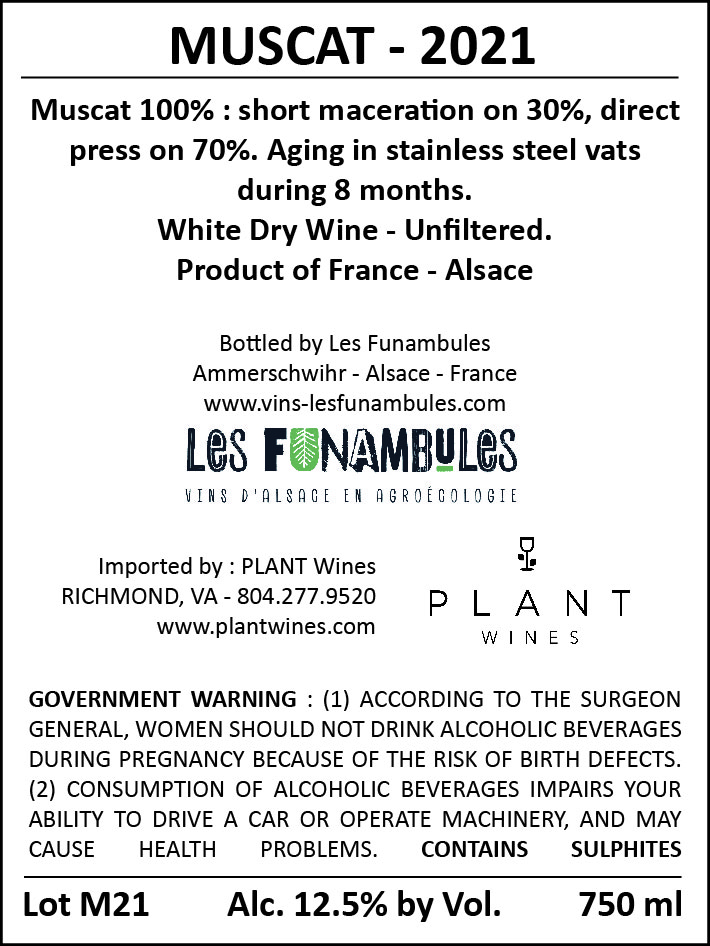 MUSCAT - 2021

Muscat 100% : short maceration on 30%, direct press on 70%. Aging in stainless steel vats during 8 months.

White Dry Wine - Unfiltered.

Product of France - Alsace

Bottled by Les Funambules
Ammerschwihr - Alsace - France
www.vins-lesfunambules.com

LES FUNAMBULES
VINS D'ALSACE EN AGROÉCOLOGIE

Imported by : PLANT Wines
RICHMOND, VA - 804.277.9520
www.plantwines.com

PLANT
WINES

GOVERNMENT WARNING : (1) ACCORDING TO THE SURGEON GENERAL, WOMEN SHOULD NOT DRINK ALCOHOLIC BEVERAGES DURING PREGNANCY BECAUSE OF THE RISK OF BIRTH DEFECTS. (2) CONSUMPTION OF ALCOHOLIC BEVERAGES IMPAIRS YOUR ABILITY TO DRIVE A CAR OR OPERATE MACHINERY, AND MAY CAUSE HEALTH PROBLEMS. CONTAINS SULPHITES

Lot M21 Alc. 12.5% by Vol. 750 ml